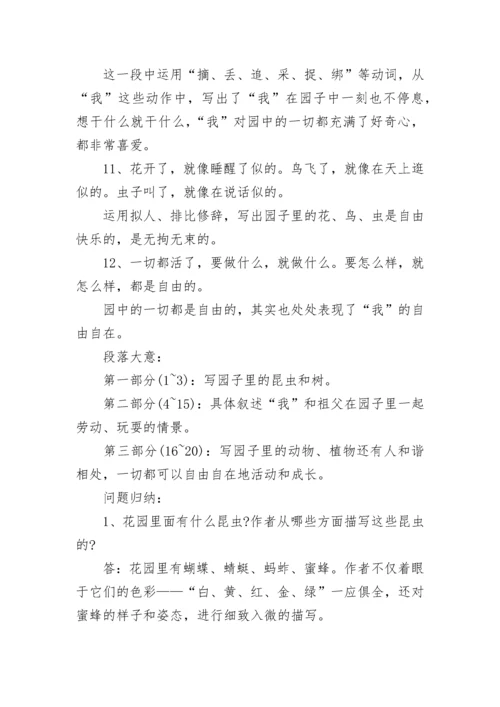 这一段中运用“摘、丢、追、采、捉、绑”等动词，从“我”这些动作中，写出了“我”在园子中一刻也不停息，想干什么就干什么，“我”对园中的一切都充满了好奇心，都非常喜爱。

11、花开了，就像睡醒了似的。鸟飞了，就像在天上逛似的。虫子叫了，就像在说话似的。

运用拟人、排比修辞，写出园子里的花、鸟、虫是自由快乐的，是无拘无束的。

12、一切都活了，要做什么，就做什么。要怎么样，就怎么样，都是自由的。

园中的一切都是自由的，其实也处处表现了“我”的自由自在。

段落大意：

第一部分(1~3)：写园子里的昆虫和树。

第二部分(4~15)：具体叙述“我”和祖父在园子里一起劳动、玩耍的情景。

第三部分(16~20)：写园子里的动物、植物还有人和谐相处，一切都可以自由自在地活动和成长。

问题归纳：

1、花园里面有什么昆虫?作者从哪些方面描写这些昆虫的?

答：花园里有蝴蝶、蜻蜓、蚂蚱、蜜蜂。作者不仅着眼于它们的色彩——“白、黄、红、金、绿”一应俱全，还对蜜蜂的样子和姿态，进行细致入微的描写。